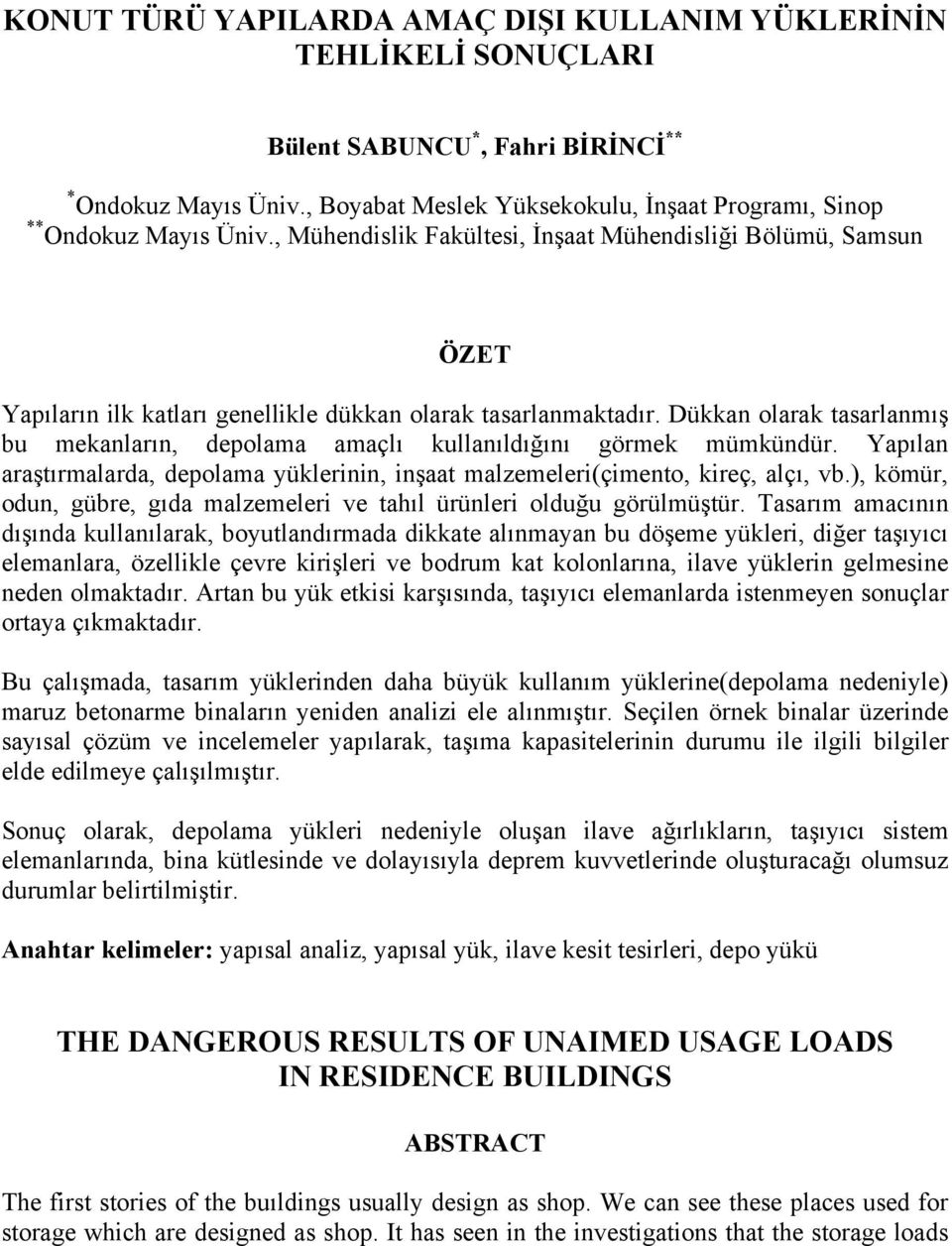 KONUT TÜRÜ YAPILARDA AMAÇ DIŞI KULLANIM YÜKLERİNİN TEHLİKELİ SONUÇLARI

Bülent SABUNCU$^{*}$, Fahri BİRİNCİ$^{**}$

$^{*}$Ondokuz Mayıs Üniv., Boyabat Meslek Yüksekokulu, İnşaat Programı, Sinop
$^{**}$Ondokuz Mayıs Üniv., Mühendislik Fakültesi, İnşaat Mühendisliği Bölümü, Samsun

ÖZET

Yapıların ilk katları genellikle dükkan olarak tasarlanmaktadır. Dükkan olarak tasarlanmış bu mekanların, depolama amaçlı kullanıldığını görmek mümkündür. Yapılan araştırmalarda, depolama yüklerinin, inşaat malzemeleri(çimento, kireç, alçı, vb.), kömür, odun, gübre, gıda malzemeleri ve tahıl ürünleri olduğu görülmüştür. Tasarım amacının dışında kullanılarak, boyutlandırmada dikkate alınmayan bu döşeme yükleri, diğer taşıyıcı elemanlara, özellikle çevre kirişleri ve bodrum kat kolonlarına, ilave yüklerin gelmesine neden olmaktadır. Artan bu yük etkisi karşısında, taşıyıcı elemanlarda istenmeyen sonuçlar ortaya çıkmaktadır.

Bu çalışmada, tasarım yüklerinden daha büyük kullanım yüklerine(depolama nedeniyle) maruz betonarme binaların yeniden analizi ele alınmıştır. Seçilen örnek binalar üzerinde sayısal çözüm ve incelemeler yapılarak, taşıma kapasitelerinin durumu ile ilgili bilgiler elde edilmeye çalışılmıştır.

Sonuç olarak, depolama yükleri nedeniyle oluşan ilave ağırlıkların, taşıyıcı sistem elemanlarında, bina kütlesinde ve dolayısıyla deprem kuvvetlerinde oluşturacağı olumsuz durumlar belirtilmiştir.

Anahtar kelimeler: yapısal analiz, yapısal yük, ilave kesit tesirleri, depo yükü

THE DANGEROUS RESULTS OF UNAIMED USAGE LOADS IN RESIDENCE BUILDINGS

ABSTRACT

The first stories of the buıldings usually design as shop. We can see these places used for storage which are designed as shop. It has seen in the investigations that the storage loads